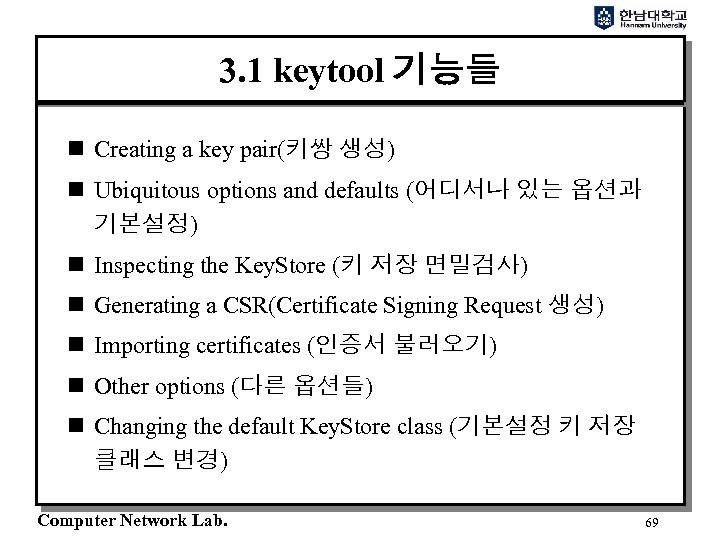 한남대학교
Hannam University

3.1 keytool 기능들

■ Creating a key pair(키쌍 생성)
■ Ubiquitous options and defaults (어디서나 있는 옵션과 기본설정)
■ Inspecting the KeyStore (키 저장 면밀검사)
■ Generating a CSR(Certificate Signing Request 생성)
■ Importing certificates (인증서 불러오기)
■ Other options (다른 옵션들)
■ Changing the default KeyStore class (기본설정 키 저장 클래스 변경)

Computer Network Lab.

69